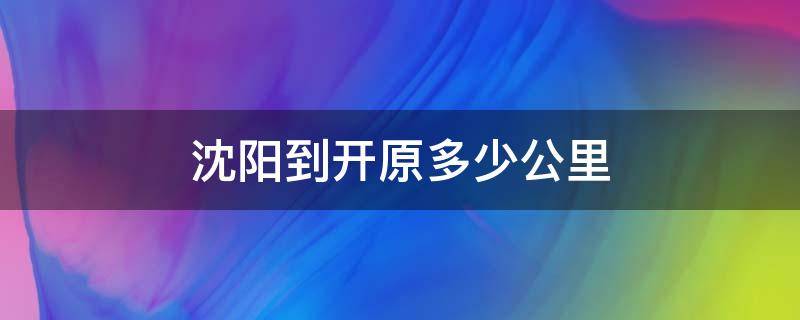 沈阳到开原多少公里